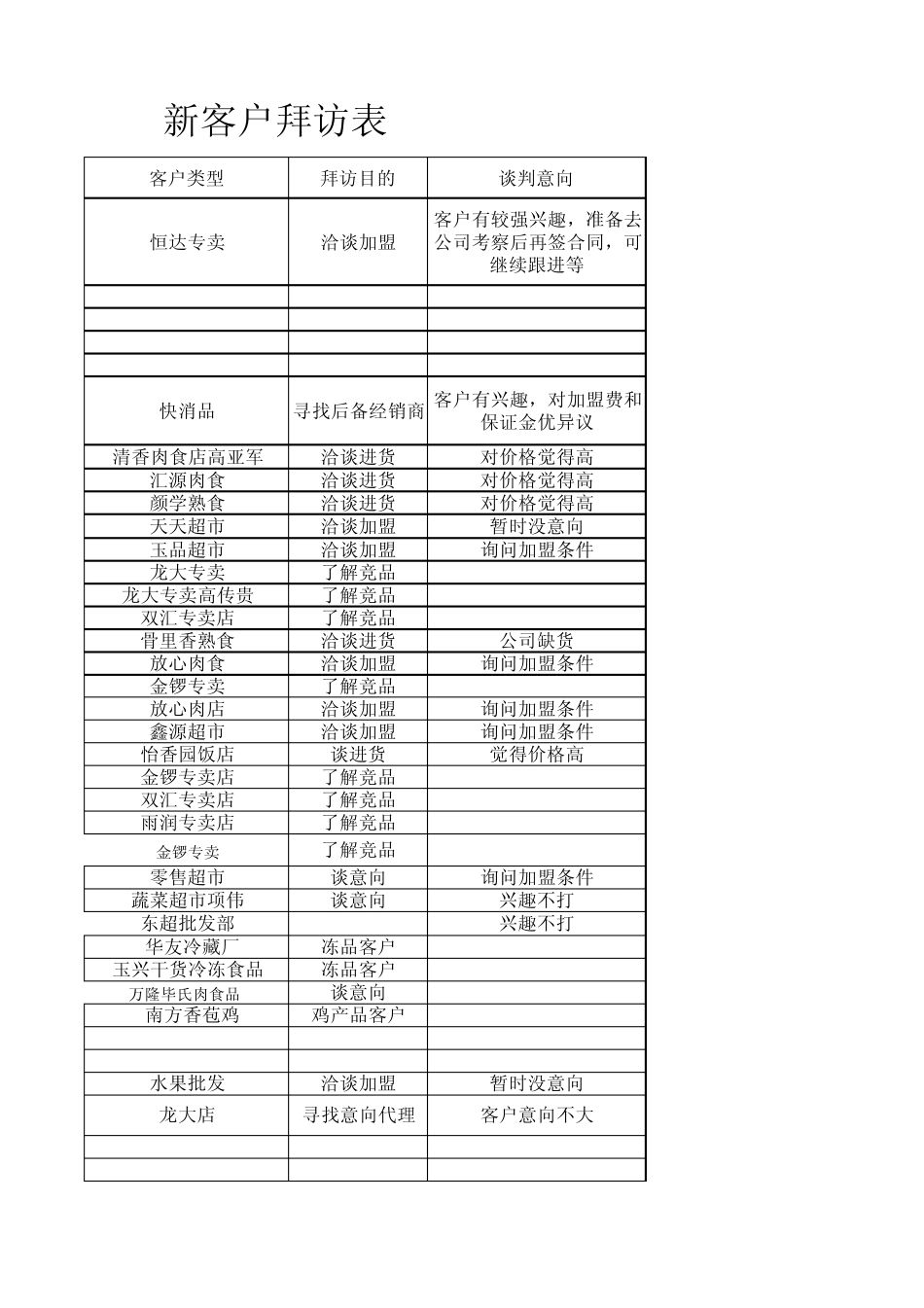 新客户拜访表

| 客户类型 | 拜访目的 | 谈判意向 |
|---|---|---|
| 恒达专卖 | 洽谈加盟 | 客户有较强兴趣，准备去公司考察后再签合同，可继续跟进等 |
| | | |
| | | |
| | | |
| | | |
| 快消品 | 寻找后备经销商 | 客户有兴趣，对加盟费和保证金优异议 |
| 清香肉食店高亚军 | 洽谈进货 | 对价格觉得高 |
| 汇源肉食 | 洽谈进货 | 对价格觉得高 |
| 颜学熟食 | 洽谈进货 | 对价格觉得高 |
| 天天超市 | 洽谈加盟 | 暂时没意向 |
| 玉品超市 | 洽谈加盟 | 询问加盟条件 |
| 龙大专卖 | 了解竞品 | |
| 龙大专卖高传贵 | 了解竞品 | |
| 双汇专卖店 | 了解竞品 | |
| 骨里香熟食 | 洽谈进货 | 公司缺货 |
| 放心肉食 | 洽谈加盟 | 询问加盟条件 |
| 金锣专卖 | 了解竞品 | |
| 放心肉店 | 洽谈加盟 | 询问加盟条件 |
| 鑫源超市 | 洽谈加盟 | 询问加盟条件 |
| 怡香园饭店 | 谈进货 | 觉得价格高 |
| 金锣专卖店 | 了解竞品 | |
| 双汇专卖店 | 了解竞品 | |
| 雨润专卖店 | 了解竞品 | |
| 金锣专卖 | 了解竞品 | |
| 零售超市 | 谈意向 | 询问加盟条件 |
| 蔬菜超市项伟 | 谈意向 | 兴趣不打 |
| 东超批发部 | | 兴趣不打 |
| 华友冷藏厂 | 冻品客户 | |
| 玉兴干货冷冻食品 | 冻品客户 | |
| 万隆毕氏肉食品 | 谈意向 | |
| 南方香苞鸡 | 鸡产品客户 | |
| | | |
| | | |
| 水果批发 | 洽谈加盟 | 暂时没意向 |
| 龙大店 | 寻找意向代理 | 客户意向不大 |
| | | |
| | | |